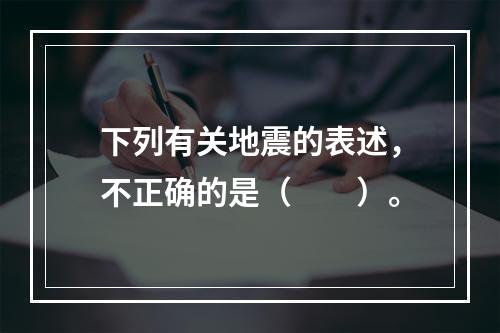 下列有关地震的表述，不正确的是（　　）。